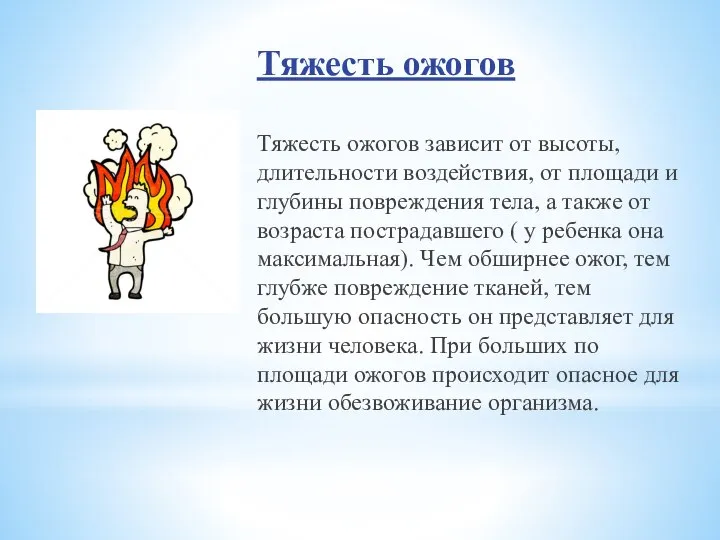 Тяжесть ожогов

Тяжесть ожогов зависит от высоты, длительности воздействия, от площади и глубины повреждения тела, а также от возраста пострадавшего ( у ребенка она максимальная). Чем обширнее ожог, тем глубже повреждение тканей, тем большую опасность он представляет для жизни человека. При больших по площади ожогов происходит опасное для жизни обезвоживание организма.